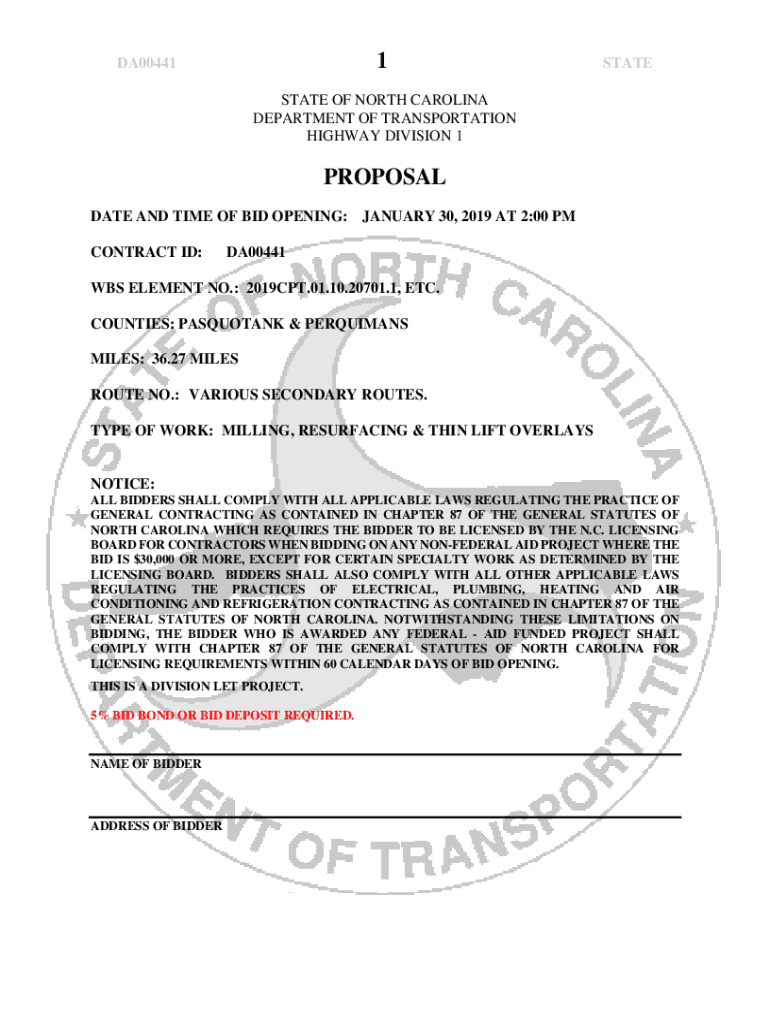 DA00441 1 STATE

STATE OF NORTH CAROLINA
DEPARTMENT OF TRANSPORTATION
HIGHWAY DIVISION 1

PROPOSAL

DATE AND TIME OF BID OPENING: JANUARY 30, 2019 AT 2:00 PM

CONTRACT ID: DA00441

WBS ELEMENT NO.: 2019CPT.01.10.20701.1, ETC.

COUNTIES: PASQUOTANK & PERQUIMANS

MILES: 36.27 MILES

ROUTE NO.: VARIOUS SECONDARY ROUTES.

TYPE OF WORK: MILLING, RESURFACING & THIN LIFT OVERLAYS

NOTICE:
ALL BIDDERS SHALL COMPLY WITH ALL APPLICABLE LAWS REGULATING THE PRACTICE OF GENERAL CONTRACTING AS CONTAINED IN CHAPTER 87 OF THE GENERAL STATUTES OF NORTH CAROLINA WHICH REQUIRES THE BIDDER TO BE LICENSED BY THE N.C. LICENSING BOARD FOR CONTRACTORS WHEN BIDDING ON ANY NON-FEDERAL AID PROJECT WHERE THE BID IS $30,000 OR MORE, EXCEPT FOR CERTAIN SPECIALTY WORK AS DETERMINED BY THE LICENSING BOARD. BIDDERS SHALL ALSO COMPLY WITH ALL OTHER APPLICABLE LAWS REGULATING THE PRACTICES OF ELECTRICAL, PLUMBING, HEATING AND AIR CONDITIONING AND REFRIGERATION CONTRACTING AS CONTAINED IN CHAPTER 87 OF THE GENERAL STATUTES OF NORTH CAROLINA. NOTWITHSTANDING THESE LIMITATIONS ON BIDDING, THE BIDDER WHO IS AWARDED ANY FEDERAL - AID FUNDED PROJECT SHALL COMPLY WITH CHAPTER 87 OF THE GENERAL STATUTES OF NORTH CAROLINA FOR LICENSING REQUIREMENTS WITHIN 60 CALENDAR DAYS OF BID OPENING.

THIS IS A DIVISION LET PROJECT.

5% BID BOND OR BID DEPOSIT REQUIRED.

NAME OF BIDDER

ADDRESS OF BIDDER

STATE OF NORTH CAROLINA DEPARTMENT OF TRANSPORTATION